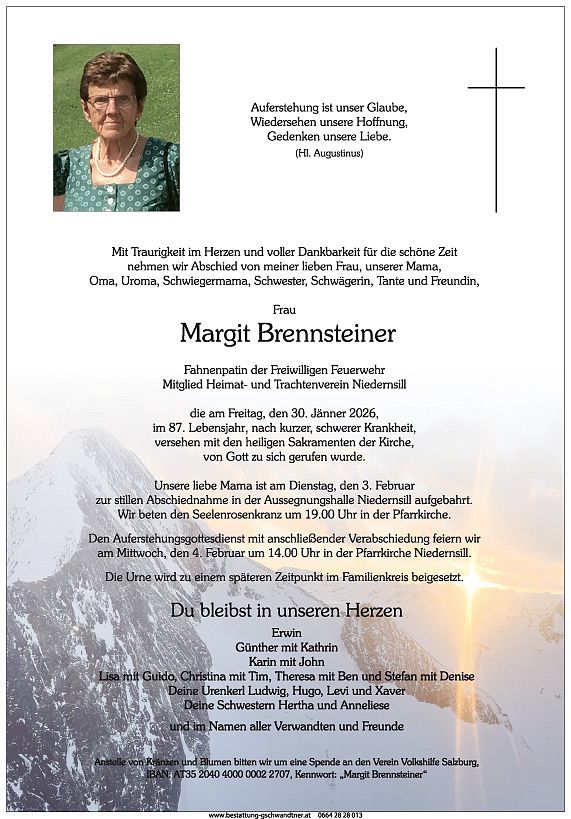 Auferstehung ist unser Glaube,
Wiedersehen unsere Hoffnung,
Gedenken unsere Liebe.
(Hl. Augustinus)

Mit Traurigkeit im Herzen und voller Dankbarkeit für die schöne Zeit nehmen wir Abschied von meiner lieben Frau, unserer Mama, Oma, Uroma, Schwiegermama, Schwester, Schwägerin, Tante und Freundin,

Frau

Margit Brennsteiner

Fahnenpatin der Freiwilligen Feuerwehr
Mitglied Heimat- und Trachtenverein Niedernsill

die am Freitag, den 30. Jänner 2026,
im 87. Lebensjahr, nach kurzer, schwerer Krankheit,
versehen mit den heiligen Sakramenten der Kirche,
von Gott zu sich gerufen wurde.

Unsere liebe Mama ist am Dienstag, den 3. Februar
zur stillen Abschiednahme in der Aussegnungshalle Niedernsill aufgebahrt.
Wir beten den Seelenrosenkranz um 19.00 Uhr in der Pfarrkirche.

Den Auferstehungsgottesdienst mit anschließender Verabschiedung feiern wir am Mittwoch, den 4. Februar um 14.00 Uhr in der Pfarrkirche Niedernsill.

Die Urne wird zu einem späteren Zeitpunkt im Familienkreis beigesetzt.

Du bleibst in unseren Herzen

Erwin
Günther mit Kathrin
Karin mit John
Lisa mit Guido, Christina mit Tim, Theresa mit Ben und Stefan mit Denise
Deine Urenkerl Ludwig, Hugo, Levi und Xaver
Deine Schwestern Hertha und Anneliese

und im Namen aller Verwandten und Freunde

Anstelle von Kränzen und Blumen bitten wir um eine Spende an den Verein Volkshilfe Salzburg,
IBAN: AT35 2040 4000 0002 2707, Kennwort: „Margit Brennsteiner"

www.bestattung-gschwandtner.at 0664 28 28 013